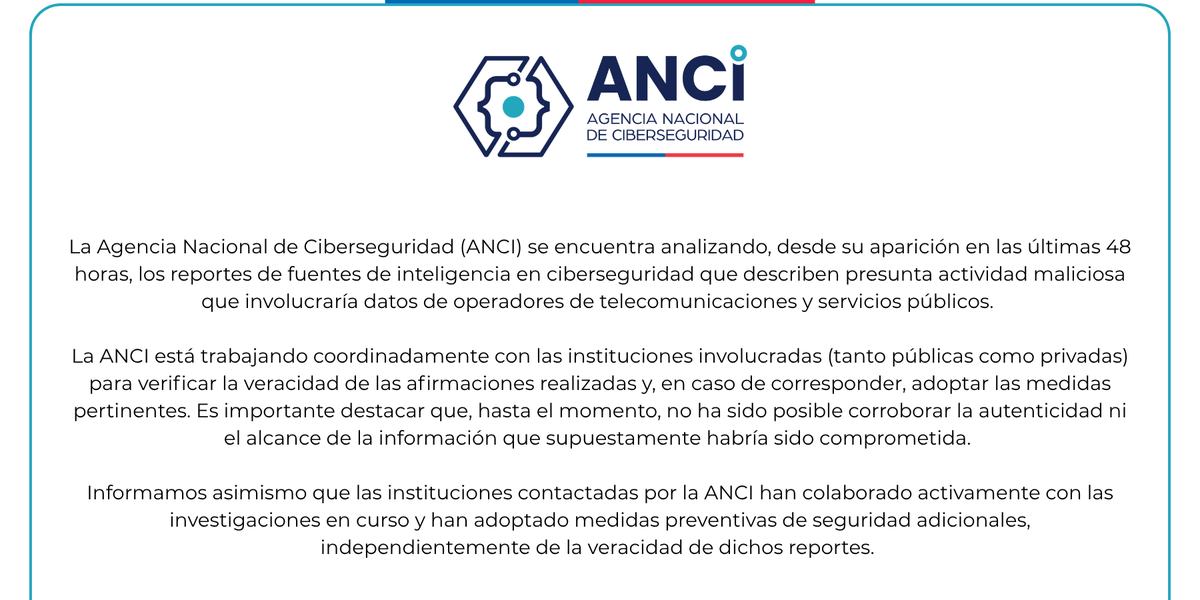 ANCI
AGENCIA NACIONAL
DE CIBERSEGURIDAD

La Agencia Nacional de Ciberseguridad (ANCI) se encuentra analizando, desde su aparición en las últimas 48 horas, los reportes de fuentes de inteligencia en ciberseguridad que describen presunta actividad maliciosa que involucraría datos de operadores de telecomunicaciones y servicios públicos.

La ANCI está trabajando coordinadamente con las instituciones involucradas (tanto públicas como privadas) para verificar la veracidad de las afirmaciones realizadas y, en caso de corresponder, adoptar las medidas pertinentes. Es importante destacar que, hasta el momento, no ha sido posible corroborar la autenticidad ni el alcance de la información que supuestamente habría sido comprometida.

Informamos asimismo que las instituciones contactadas por la ANCI han colaborado activamente con las investigaciones en curso y han adoptado medidas preventivas de seguridad adicionales, independientemente de la veracidad de dichos reportes.